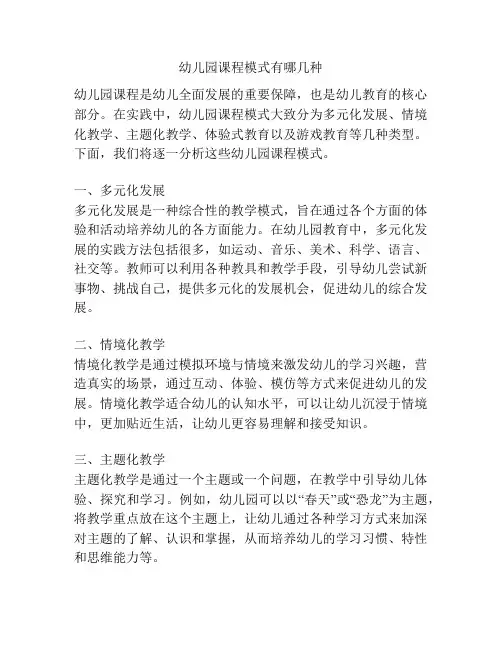 幼儿园课程模式有哪几种

幼儿园课程是幼儿全面发展的重要保障，也是幼儿教育的核心部分。在实践中，幼儿园课程模式大致分为多元化发展、情境化教学、主题化教学、体验式教育以及游戏教育等几种类型。下面，我们将逐一分析这些幼儿园课程模式。

一、多元化发展
多元化发展是一种综合性的教学模式，旨在通过各个方面的体验和活动培养幼儿的各方面能力。在幼儿园教育中，多元化发展的实践方法包括很多，如运动、音乐、美术、科学、语言、社交等。教师可以利用各种教具和教学手段，引导幼儿尝试新事物、挑战自己，提供多元化的发展机会，促进幼儿的综合发展。

二、情境化教学
情境化教学是通过模拟环境与情境来激发幼儿的学习兴趣，营造真实的场景，通过互动、体验、模仿等方式来促进幼儿的发展。情境化教学适合幼儿的认知水平，可以让幼儿沉浸于情境中，更加贴近生活，让幼儿更容易理解和接受知识。

三、主题化教学
主题化教学是通过一个主题或一个问题，在教学中引导幼儿体验、探究和学习。例如，幼儿园可以以“春天”或“恐龙”为主题，将教学重点放在这个主题上，让幼儿通过各种学习方式来加深对主题的了解、认识和掌握，从而培养幼儿的学习习惯、特性和思维能力等。